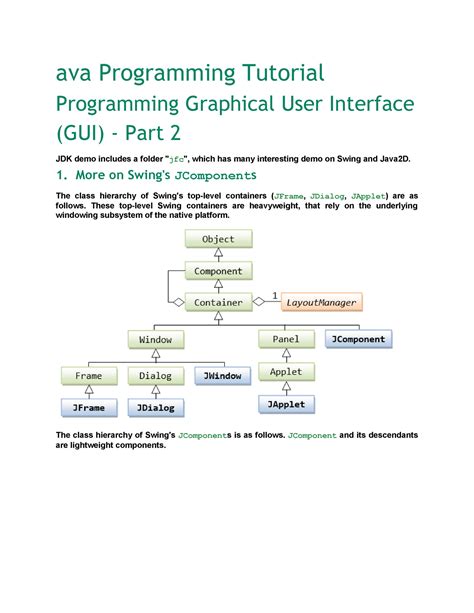 ava Programming Tutorial

Programming Graphical User Interface (GUI) - Part 2

JDK demo includes a folder "jfc", which has many interesting demo on Swing and Java2D.

1. More on Swing's JComponents

The class hierarchy of Swing's top-level containers (JFrame, JDialog, JApplet) are as follows. These top-level Swing containers are heavyweight, that rely on the underlying windowing subsystem of the native platform.

Object
Component
Container
1
LayoutManager
Window
Panel
JComponent
Frame
Dialog
JWindow
Applet
JFrame
JDialog
JApplet

The class hierarchy of Swing's JComponents is as follows. JComponent and its descendants are lightweight components.